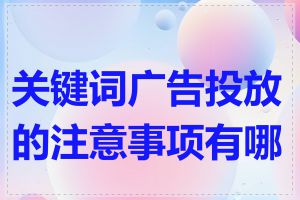 关键词广告投放的注意事项有哪